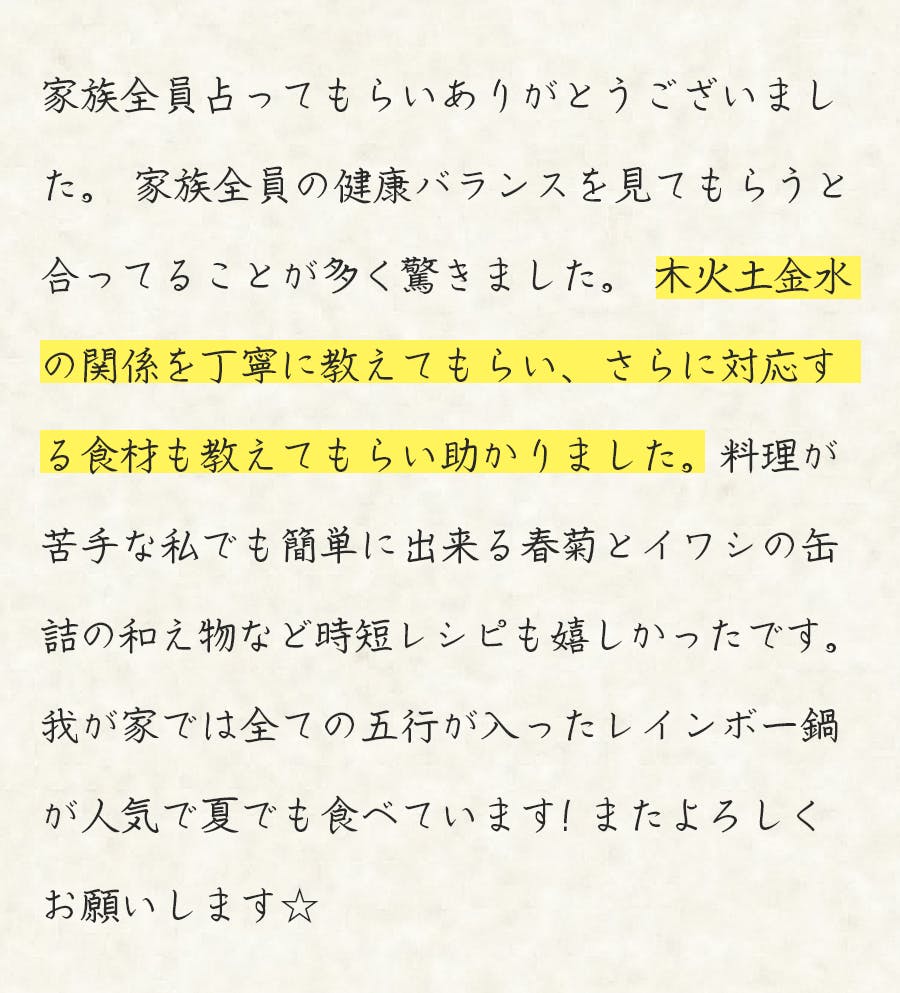 家族全員占ってもらいありがとうございました。家族全員の健康バランスを見てもらうと合ってることが多く驚きました。木火土金水の関係を丁寧に教えてもらい、さらに対応する食材も教えてもらい助かりました。料理が苦手な私でも簡単に出来る春菊とイワシの缶詰の和え物など時短レシピも嬉しかったです。我が家では全ての五行が入ったレインボー鍋が人気で夏でも食べています!またよろしくお願いします☆